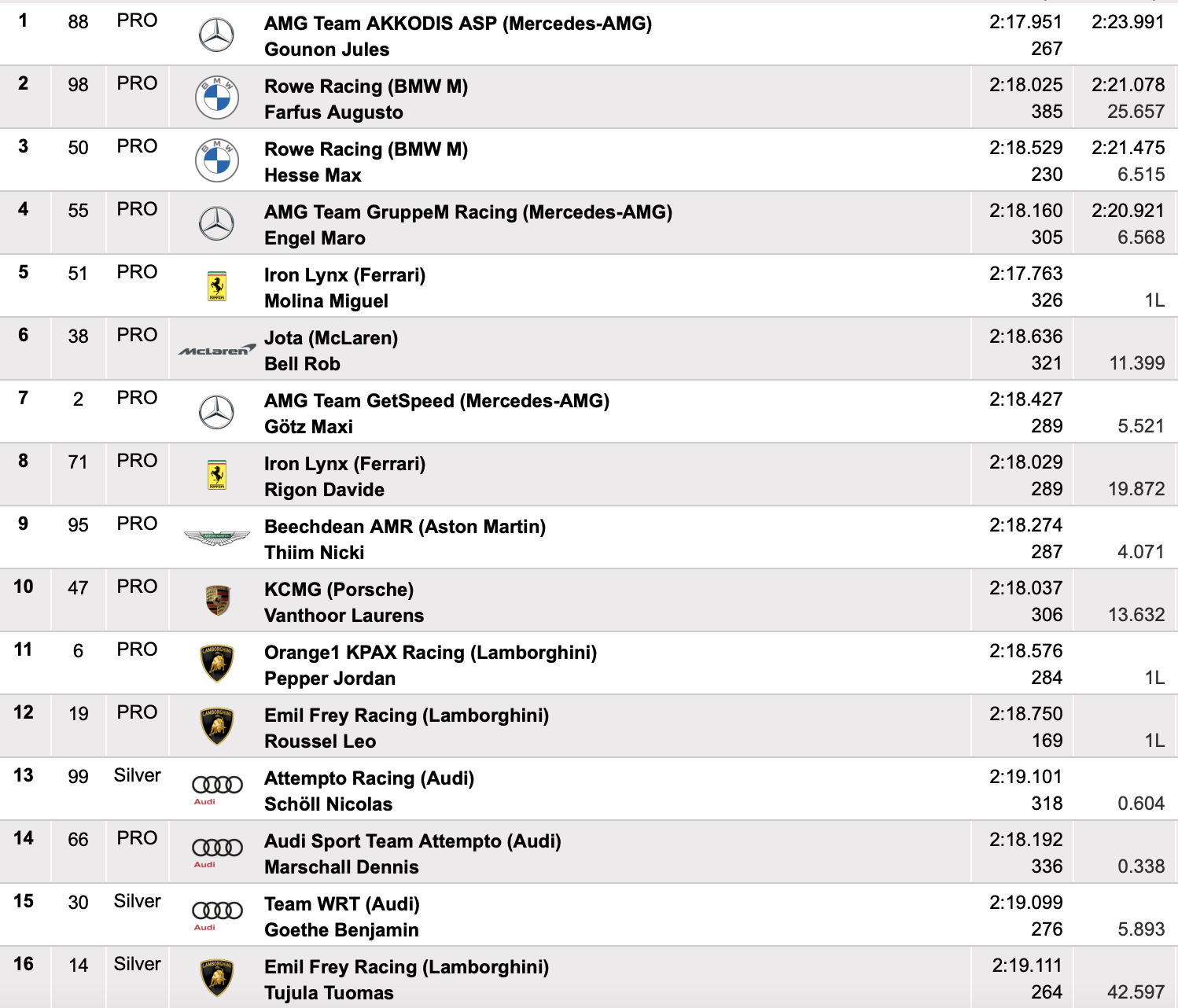 | 1 | 88 | PRO | | AMG Team AKKODIS ASP (Mercedes-AMG) Gounon Jules | 2:17.951 267 | 2:23.991 |
|---|---|---|---|---|---|---|
| 2 | 98 | PRO | BMW | Rowe Racing (BMW M) Farfus Augusto | 2:18.025 385 | 2:21.078 25.657 |
| 3 | 50 | PRO | BMW | Rowe Racing (BMW M) Hesse Max | 2:18.529 230 | 2:21.475 6.515 |
| 4 | 55 | PRO | | AMG Team GruppeM Racing (Mercedes-AMG) Engel Maro | 2:18.160 305 | 2:20.921 6.568 |
| 5 | 51 | PRO | | Iron Lynx (Ferrari) Molina Miguel | 2:17.763 326 | 1L |
| 6 | 38 | PRO | McLaren | Jota (McLaren) Bell Rob | 2:18.636 321 | 11.399 |
| 7 | 2 | PRO | | AMG Team GetSpeed (Mercedes-AMG) Götz Maxi | 2:18.427 289 | 5.521 |
| 8 | 71 | PRO | | Iron Lynx (Ferrari) Rigon Davide | 2:18.029 289 | 19.872 |
| 9 | 95 | PRO | | Beechdean AMR (Aston Martin) Thiim Nicki | 2:18.274 287 | 4.071 |
| 10 | 47 | PRO | | KCMG (Porsche) Vanthoor Laurens | 2:18.037 306 | 13.632 |
| 11 | 6 | PRO | LAMBORGHINI | Orange1 KPAX Racing (Lamborghini) Pepper Jordan | 2:18.576 284 | 1L |
| 12 | 19 | PRO | LAMBORGHINI | Emil Frey Racing (Lamborghini) Roussel Leo | 2:18.750 169 | 1L |
| 13 | 99 | Silver | Audi | Attempto Racing (Audi) Schöll Nicolas | 2:19.101 318 | 0.604 |
| 14 | 66 | PRO | Audi | Audi Sport Team Attempto (Audi) Marschall Dennis | 2:18.192 336 | 0.338 |
| 15 | 30 | Silver | Audi | Team WRT (Audi) Goethe Benjamin | 2:19.099 276 | 5.893 |
| 16 | 14 | Silver | LAMBORGHINI | Emil Frey Racing (Lamborghini) Tujula Tuomas | 2:19.111 264 | 42.597 |